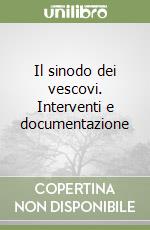 unilibro

Il sinodo dei vescovi. Interventi e documentazione

COPERTINA
NON DISPONIBILE